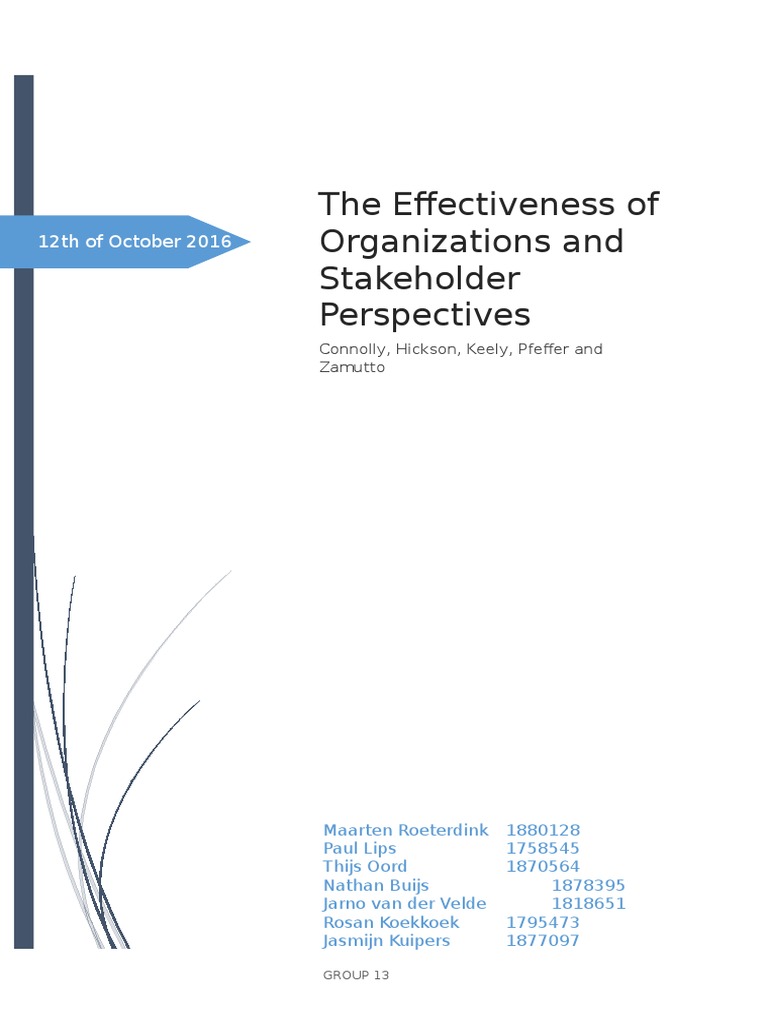 12th of October 2016

The Effectiveness of Organizations and Stakeholder Perspectives

Connolly, Hickson, Keely, Pfeffer and Zamutto

Maarten Roeterdink 1880128
Paul Lips 1758545
Thijs Oord 1870564
Nathan Buijs 1878395
Jarno van der Velde 1818651
Rosan Koekkoek 1795473
Jasmijn Kuipers 1877097

GROUP 13